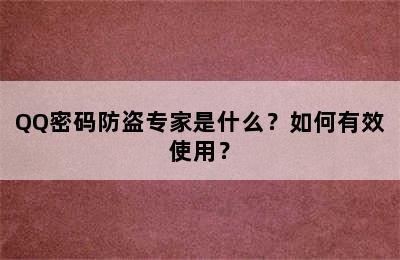 QQ密码防盗专家是什么？如何有效使用？